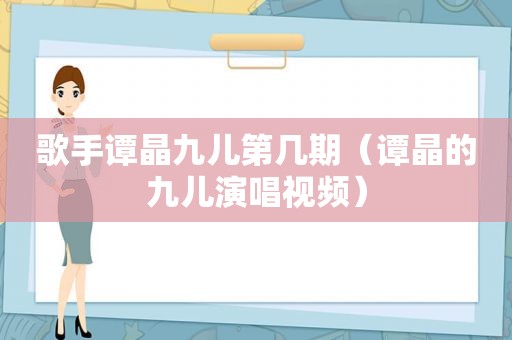 歌手谭晶九儿第几期（谭晶的九儿演唱视频）